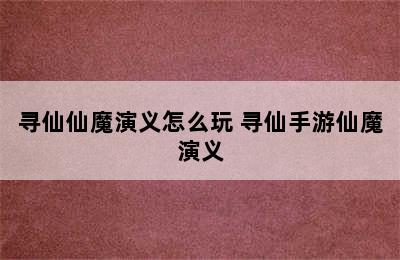 寻仙仙魔演义怎么玩 寻仙手游仙魔演义